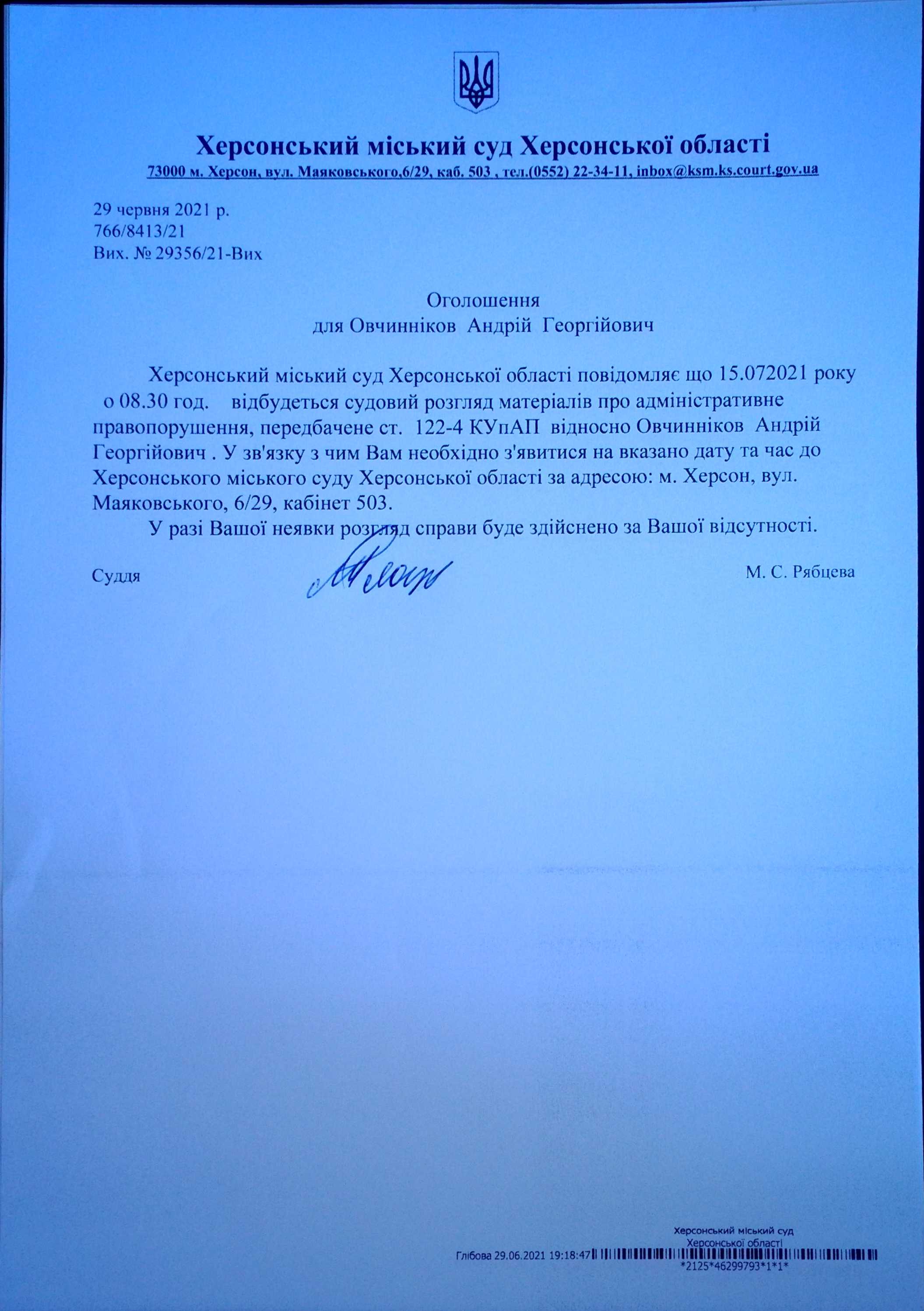 Херсонський міський суд Херсонської області
73000 м. Херсон, вул. Маяковського,6/29, каб. 503 , тел.(0552) 22-34-11, inbox@ksm.ks.court.gov.ua

29 червня 2021 р.
766/8413/21
Вих. № 29356/21-Вих

Оголошення
для Овчинніков Андрій Георгійович

Херсонський міський суд Херсонської області повідомляє що 15.072021 року о 08.30 год. відбудеться судовий розгляд матеріалів про адміністративне правопорушення, передбачене ст. 122-4 КУпАП відносно Овчинніков Андрій Георгійович . У зв'язку з чим Вам необхідно з'явитися на вказано дату та час до Херсонського міського суду Херсонської області за адресою: м. Херсон, вул. Маяковського, 6/29, кабінет 503.

У разі Вашої неявки розгляд справи буде здійснено за Вашої відсутності.

Суддя М. С. Рябцева

Херсонський міський суд
Херсонської області
Глібова 29.06.2021 19:18:47
*2125*46299793*1*1*